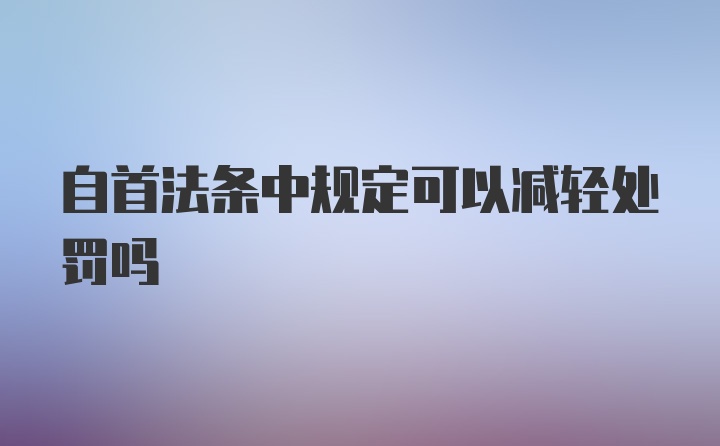 自首法条中规定可以减轻处罚吗